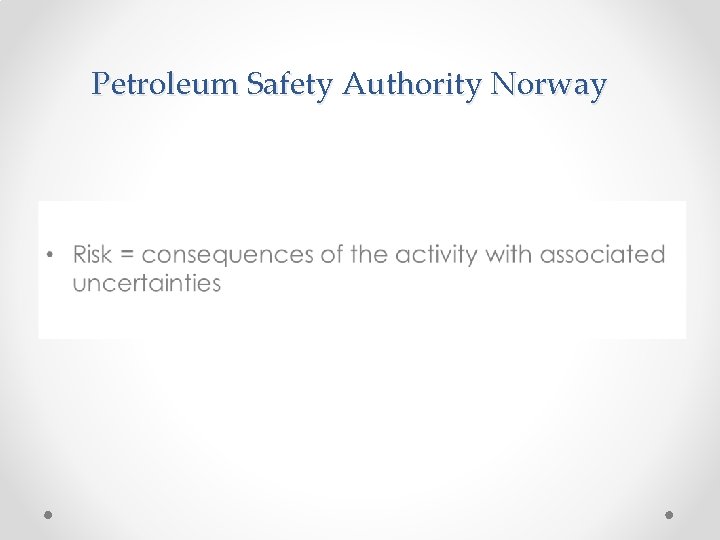 Petroleum Safety Authority Norway

• Risk = consequences of the activity with associated uncertainties